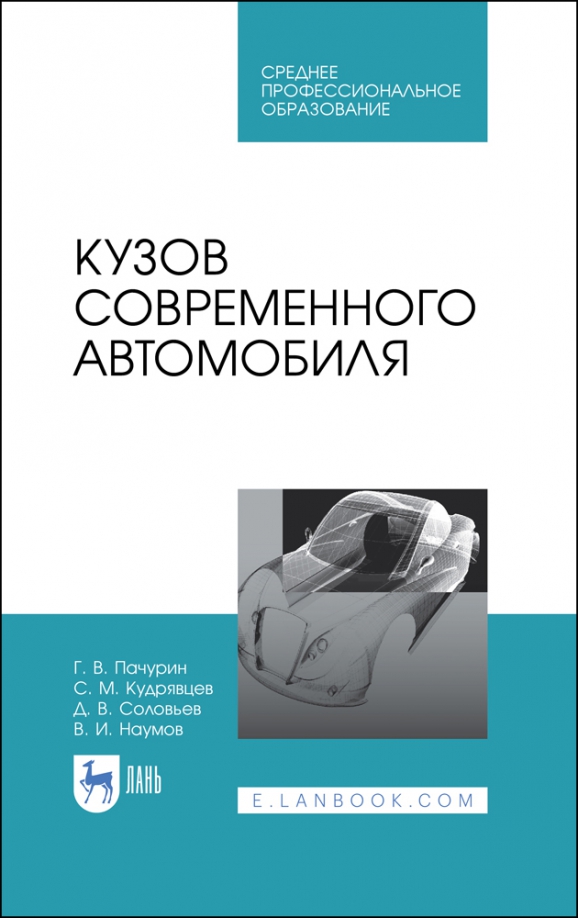 СРЕДНЕЕ ПРОФЕССИОНАЛЬНОЕ ОБРАЗОВАНИЕ

КУЗОВ СОВРЕМЕННОГО АВТОМОБИЛЯ

Г. В. Пачурин
С. М. Кудрявцев
Д. В. Соловьев
В. И. Наумов

ЛАНЬ

E.LANBOOK.COM